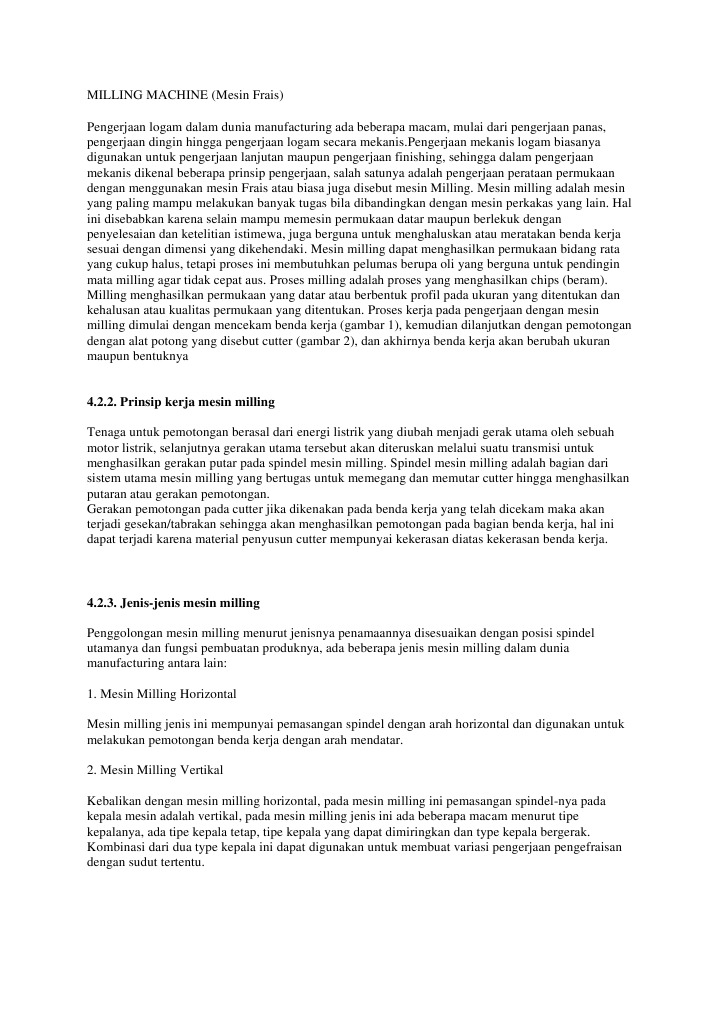 MILLING MACHINE (Mesin Frais)

Pengerjaan logam dalam dunia manufacturing ada beberapa macam, mulai dari pengerjaan panas, pengerjaan dingin hingga pengerjaan logam secara mekanis.Pengerjaan mekanis logam biasanya digunakan untuk pengerjaan lanjutan maupun pengerjaan finishing, sehingga dalam pengerjaan mekanis dikenal beberapa prinsip pengerjaan, salah satunya adalah pengerjaan perataan permukaan dengan menggunakan mesin Frais atau biasa juga disebut mesin Milling. Mesin milling adalah mesin yang paling mampu melakukan banyak tugas bila dibandingkan dengan mesin perkakas yang lain. Hal ini disebabkan karena selain mampu memesin permukaan datar maupun berlekuk dengan penyelesaian dan ketelitian istimewa, juga berguna untuk menghaluskan atau meratakan benda kerja sesuai dengan dimensi yang dikehendaki. Mesin milling dapat menghasilkan permukaan bidang rata yang cukup halus, tetapi proses ini membutuhkan pelumas berupa oli yang berguna untuk pendingin mata milling agar tidak cepat aus. Proses milling adalah proses yang menghasilkan chips (beram). Milling menghasilkan permukaan yang datar atau berbentuk profil pada ukuran yang ditentukan dan kehalusan atau kualitas permukaan yang ditentukan. Proses kerja pada pengerjaan dengan mesin milling dimulai dengan mencekam benda kerja (gambar 1), kemudian dilanjutkan dengan pemotongan dengan alat potong yang disebut cutter (gambar 2), dan akhirnya benda kerja akan berubah ukuran maupun bentuknya

4.2.2. Prinsip kerja mesin milling

Tenaga untuk pemotongan berasal dari energi listrik yang diubah menjadi gerak utama oleh sebuah motor listrik, selanjutnya gerakan utama tersebut akan diteruskan melalui suatu transmisi untuk menghasilkan gerakan putar pada spindel mesin milling. Spindel mesin milling adalah bagian dari sistem utama mesin milling yang bertugas untuk memegang dan memutar cutter hingga menghasilkan putaran atau gerakan pemotongan.
Gerakan pemotongan pada cutter jika dikenakan pada benda kerja yang telah dicekam maka akan terjadi gesekan/tabrakan sehingga akan menghasilkan pemotongan pada bagian benda kerja, hal ini dapat terjadi karena material penyusun cutter mempunyai kekerasan diatas kekerasan benda kerja.

4.2.3. Jenis-jenis mesin milling

Penggolongan mesin milling menurut jenisnya penamaannya disesuaikan dengan posisi spindel utamanya dan fungsi pembuatan produknya, ada beberapa jenis mesin milling dalam dunia manufacturing antara lain:

1. Mesin Milling Horizontal

Mesin milling jenis ini mempunyai pemasangan spindel dengan arah horizontal dan digunakan untuk melakukan pemotongan benda kerja dengan arah mendatar.

2. Mesin Milling Vertikal

Kebalikan dengan mesin milling horizontal, pada mesin milling ini pemasangan spindel-nya pada kepala mesin adalah vertikal, pada mesin milling jenis ini ada beberapa macam menurut tipe kepalanya, ada tipe kepala tetap, tipe kepala yang dapat dimiringkan dan type kepala bergerak. Kombinasi dari dua type kepala ini dapat digunakan untuk membuat variasi pengerjaan pengefraisan dengan sudut tertentu.